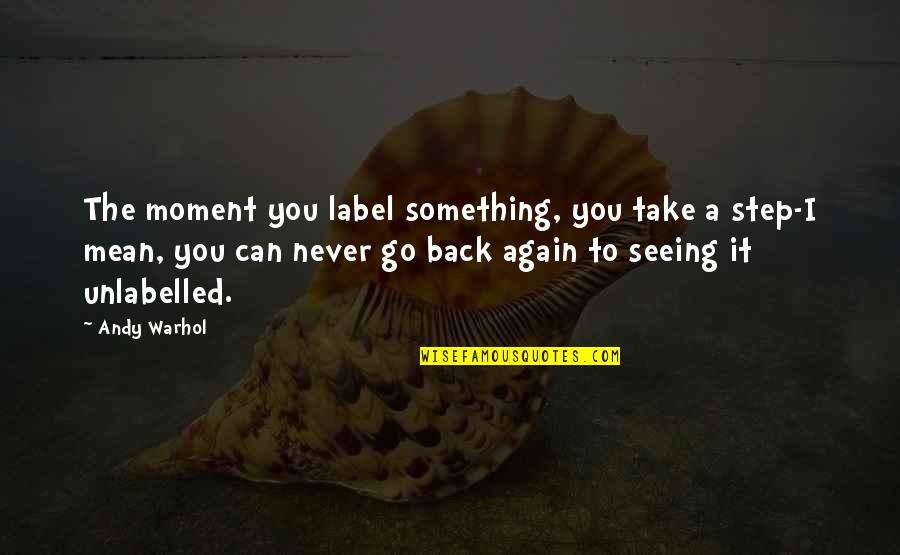 The moment you label something, you take a step-I mean, you can never go back again to seeing it unlabelled.

~ Andy Warhol

WISEFAMOUSQUOTES.COM